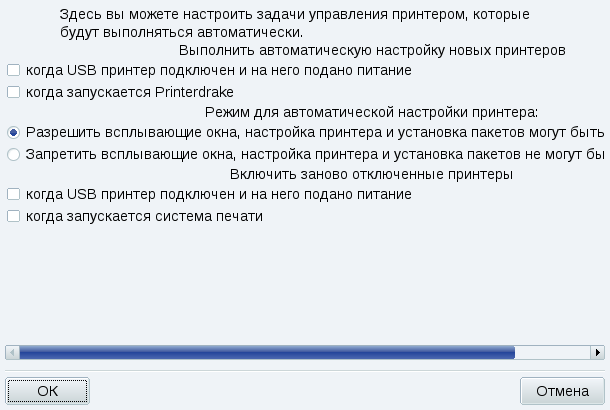 Здесь вы можете настроить задачи управления принтером, которые будут выполняться автоматически.

Выполнить автоматическую настройку новых принтеров

когда USB принтер подключен и на него подано питание

когда запускается Printerdrake

Режим для автоматической настройки принтера:

Разрешить всплывающие окна, настройка принтера и установка пакетов могут быть

Запретить всплывающие окна, настройка принтера и установка пакетов не могут бы

Включить заново отключенные принтеры

когда USB принтер подключен и на него подано питание

когда запускается система печати

OK

Отмена